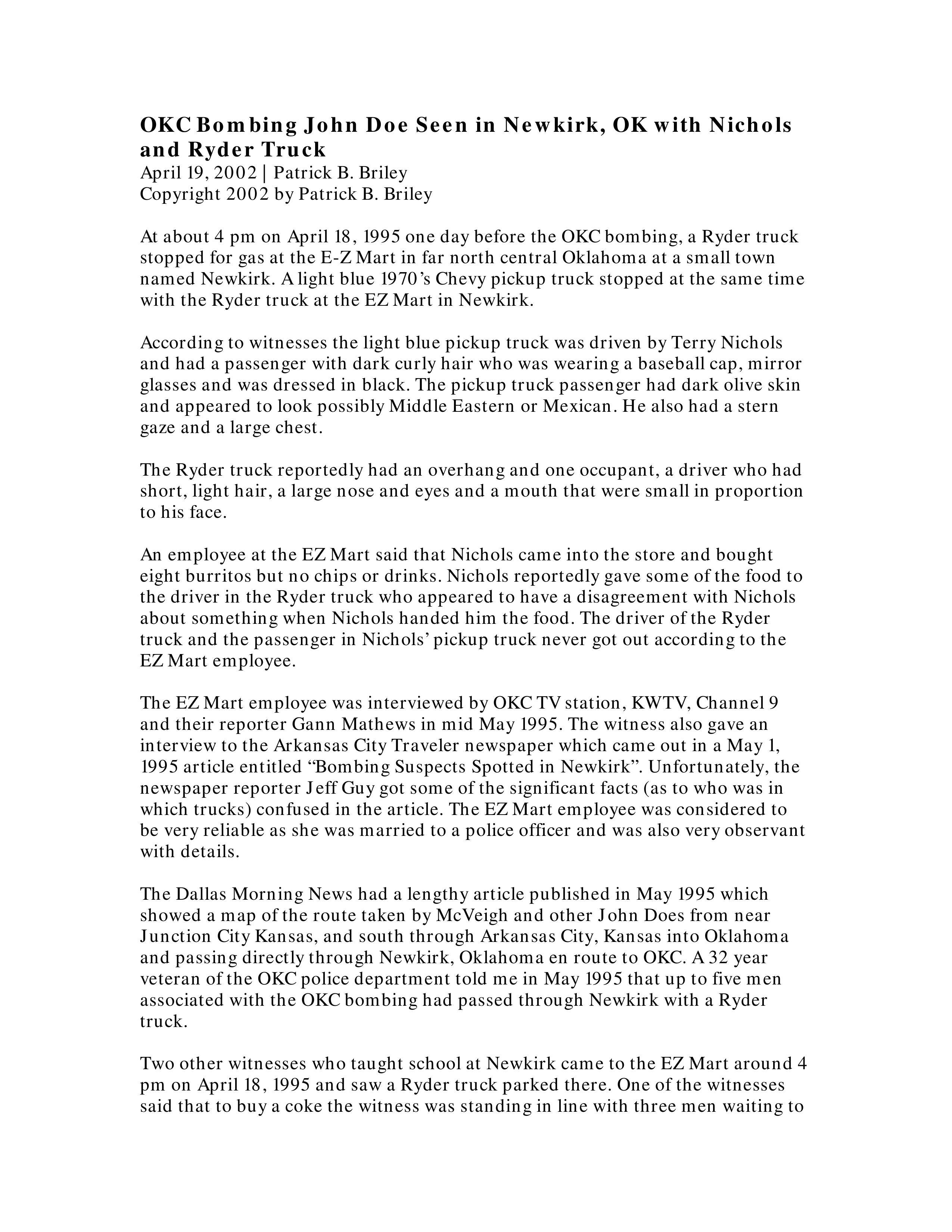 OKC Bombing John Doe Seen in Newkirk, OK with Nichols and Ryder Truck
April 19, 2002 | Patrick B. Briley
Copyright 2002 by Patrick B. Briley

At about 4 pm on April 18, 1995 one day before the OKC bombing, a Ryder truck stopped for gas at the E-Z Mart in far north central Oklahoma at a small town named Newkirk. A light blue 1970's Chevy pickup truck stopped at the same time with the Ryder truck at the EZ Mart in Newkirk.

According to witnesses the light blue pickup truck was driven by Terry Nichols and had a passenger with dark curly hair who was wearing a baseball cap, mirror glasses and was dressed in black. The pickup truck passenger had dark olive skin and appeared to look possibly Middle Eastern or Mexican. He also had a stern gaze and a large chest.

The Ryder truck reportedly had an overhang and one occupant, a driver who had short, light hair, a large nose and eyes and a mouth that were small in proportion to his face.

An employee at the EZ Mart said that Nichols came into the store and bought eight burritos but no chips or drinks. Nichols reportedly gave some of the food to the driver in the Ryder truck who appeared to have a disagreement with Nichols about something when Nichols handed him the food. The driver of the Ryder truck and the passenger in Nichols' pickup truck never got out according to the EZ Mart employee.

The EZ Mart employee was interviewed by OKC TV station, KWTV, Channel 9 and their reporter Gann Mathews in mid May 1995. The witness also gave an interview to the Arkansas City Traveler newspaper which came out in a May 1, 1995 article entitled "Bombing Suspects Spotted in Newkirk". Unfortunately, the newspaper reporter Jeff Guy got some of the significant facts (as to who was in which trucks) confused in the article. The EZ Mart employee was considered to be very reliable as she was married to a police officer and was also very observant with details.

The Dallas Morning News had a lengthy article published in May 1995 which showed a map of the route taken by McVeigh and other John Does from near Junction City Kansas, and south through Arkansas City, Kansas into Oklahoma and passing directly through Newkirk, Oklahoma en route to OKC. A 32 year veteran of the OKC police department told me in May 1995 that up to five men associated with the OKC bombing had passed through Newkirk with a Ryder truck.

Two other witnesses who taught school at Newkirk came to the EZ Mart around 4 pm on April 18, 1995 and saw a Ryder truck parked there. One of the witnesses said that to buy a coke the witness was standing in line with three men waiting to